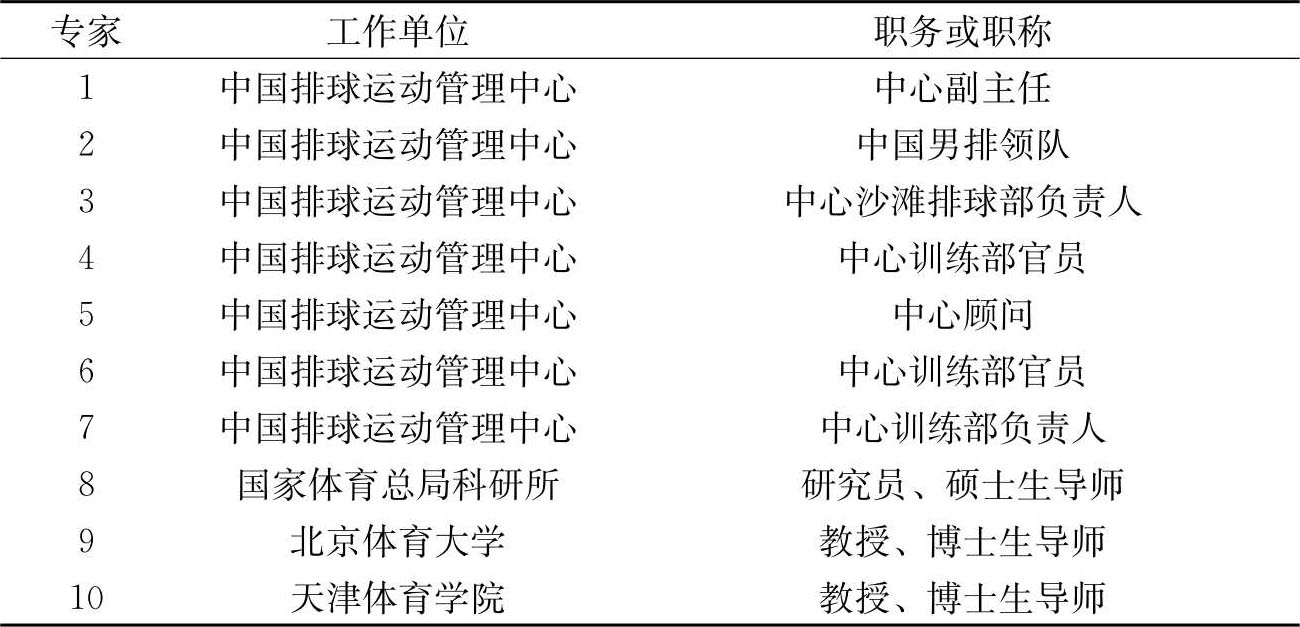 | 专家 | 工作单位 | 职务或职称 |
|---|---|---|
| 1 | 中国排球运动管理中心 | 中心副主任 |
| 2 | 中国排球运动管理中心 | 中国男排领队 |
| 3 | 中国排球运动管理中心 | 中心沙滩排球部负责人 |
| 4 | 中国排球运动管理中心 | 中心训练部官员 |
| 5 | 中国排球运动管理中心 | 中心顾问 |
| 6 | 中国排球运动管理中心 | 中心训练部官员 |
| 7 | 中国排球运动管理中心 | 中心训练部负责人 |
| 8 | 国家体育总局科研所 | 研究员、硕士生导师 |
| 9 | 北京体育大学 | 教授、博士生导师 |
| 10 | 天津体育学院 | 教授、博士生导师 |